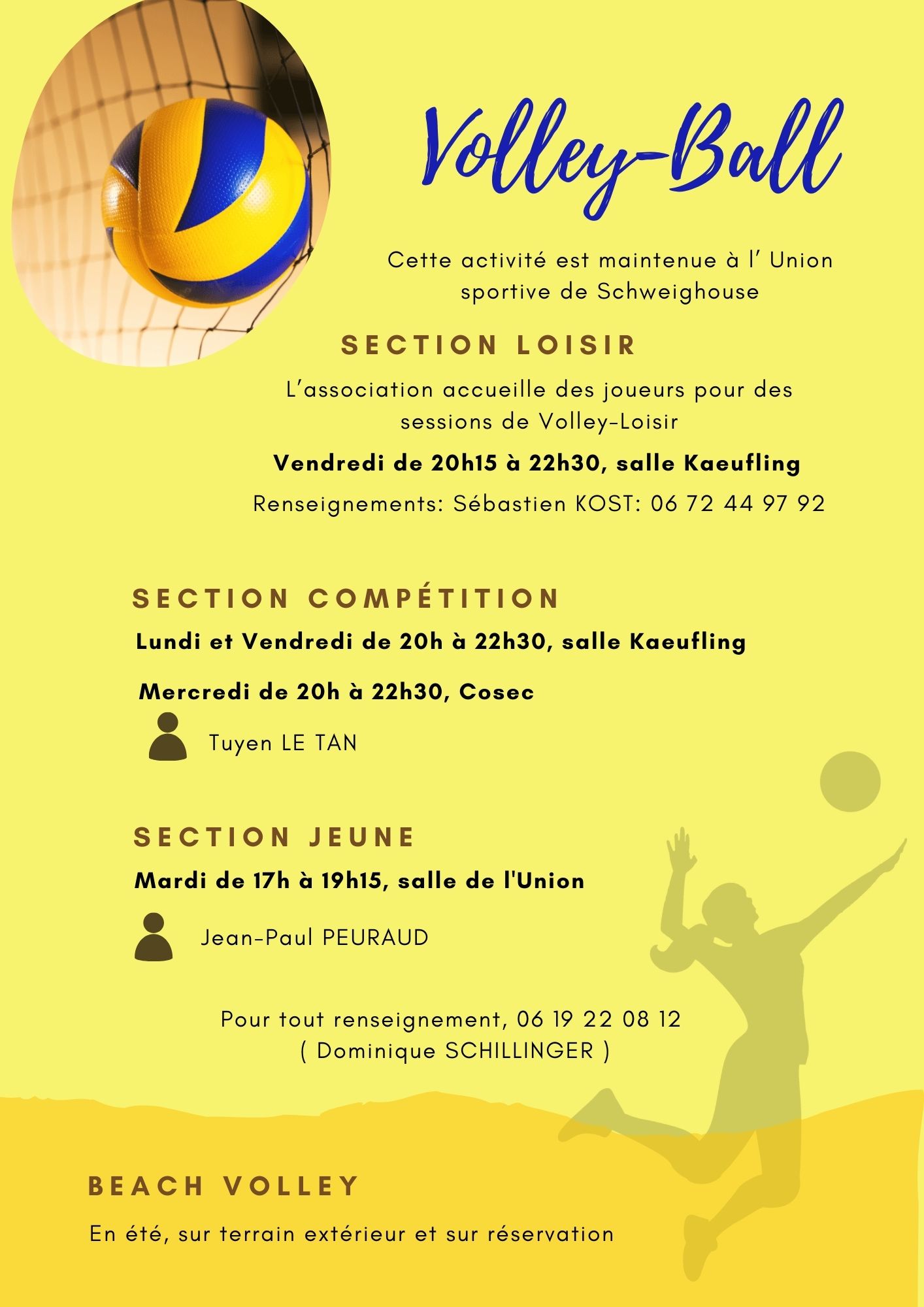 Volley-Ball

Cette activité est maintenue à l' Union sportive de Schweighouse

SECTION LOISIR

L'association accueille des joueurs pour des sessions de Volley-Loisir

Vendredi de 20h15 à 22h30, salle Kaeufling

Renseignements: Sébastien KOST: 06 72 44 97 92

SECTION COMPÉTITION

Lundi et Vendredi de 20h à 22h30, salle Kaeufling

Mercredi de 20h à 22h30, Cosec

Tuyen LE TAN

SECTION JEUNE

Mardi de 17h à 19h15, salle de l'Union

Jean-Paul PEURAUD

Pour tout renseignement, 06 19 22 08 12
( Dominique SCHILLINGER )

BEACH VOLLEY

En été, sur terrain extérieur et sur réservation